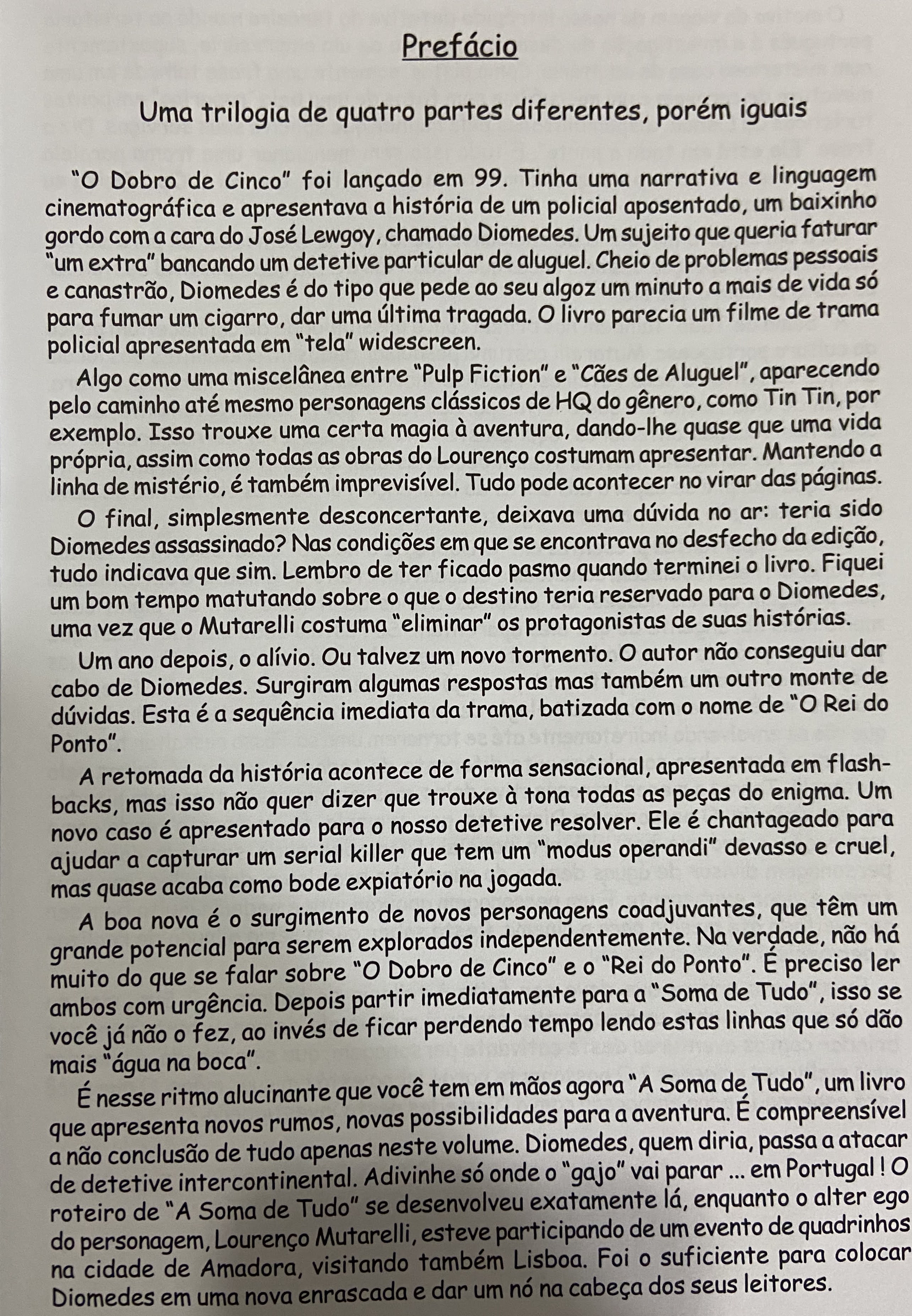 Prefácio

Uma trilogia de quatro partes diferentes, porém iguais

"O Dobro de Cinco" foi lançado em 99. Tinha uma narrativa e linguagem cinematográfica e apresentava a história de um policial aposentado, um baixinho gordo com a cara do José Lewgoy, chamado Diomedes. Um sujeito que queria faturar "um extra" bancando um detetive particular de aluguel. Cheio de problemas pessoais e canastrão, Diomedes é do tipo que pede ao seu algoz um minuto a mais de vida só para fumar um cigarro, dar uma última tragada. O livro parecia um filme de trama policial apresentada em "tela" widescreen.

Algo como uma miscelânea entre "Pulp Fiction" e "Cães de Aluguel", aparecendo pelo caminho até mesmo personagens clássicos de HQ do gênero, como Tin Tin, por exemplo. Isso trouxe uma certa magia à aventura, dando-lhe quase que uma vida própria, assim como todas as obras do Lourenço costumam apresentar. Mantendo a linha de mistério, é também imprevisível. Tudo pode acontecer no virar das páginas.

O final, simplesmente desconcertante, deixava uma dúvida no ar: teria sido Diomedes assassinado? Nas condições em que se encontrava no desfecho da edição, tudo indicava que sim. Lembro de ter ficado pasmo quando terminei o livro. Fiquei um bom tempo matutando sobre o que o destino teria reservado para o Diomedes, uma vez que o Mutarelli costuma "eliminar" os protagonistas de suas histórias.

Um ano depois, o alívio. Ou talvez um novo tormento. O autor não conseguiu dar cabo de Diomedes. Surgiram algumas respostas mas também um outro monte de dúvidas. Esta é a sequência imediata da trama, batizada com o nome de "O Rei do Ponto".

A retomada da história acontece de forma sensacional, apresentada em flashbacks, mas isso não quer dizer que trouxe à tona todas as peças do enigma. Um novo caso é apresentado para o nosso detetive resolver. Ele é chantageado para ajudar a capturar um serial killer que tem um "modus operandi" devasso e cruel, mas quase acaba como bode expiatório na jogada.

A boa nova é o surgimento de novos personagens coadjuvantes, que têm um grande potencial para serem explorados independentemente. Na verdade, não há muito do que se falar sobre "O Dobro de Cinco" e o "Rei do Ponto". É preciso ler ambos com urgência. Depois partir imediatamente para a "Soma de Tudo", isso se você já não o fez, ao invés de ficar perdendo tempo lendo estas linhas que só dão mais "água na boca".

É nesse ritmo alucinante que você tem em mãos agora "A Soma de Tudo", um livro que apresenta novos rumos, novas possibilidades para a aventura. É compreensível a não conclusão de tudo apenas neste volume. Diomedes, quem diria, passa a atacar de detetive intercontinental. Adivinhe só onde o "gajo" vai parar ... em Portugal ! O roteiro de "A Soma de Tudo" se desenvolveu exatamente lá, enquanto o alter ego do personagem, Lourenço Mutarelli, esteve participando de um evento de quadrinhos na cidade de Amadora, visitando também Lisboa. Foi o suficiente para colocar Diomedes em uma nova enrascada e dar um nó na cabeça dos seus leitores.